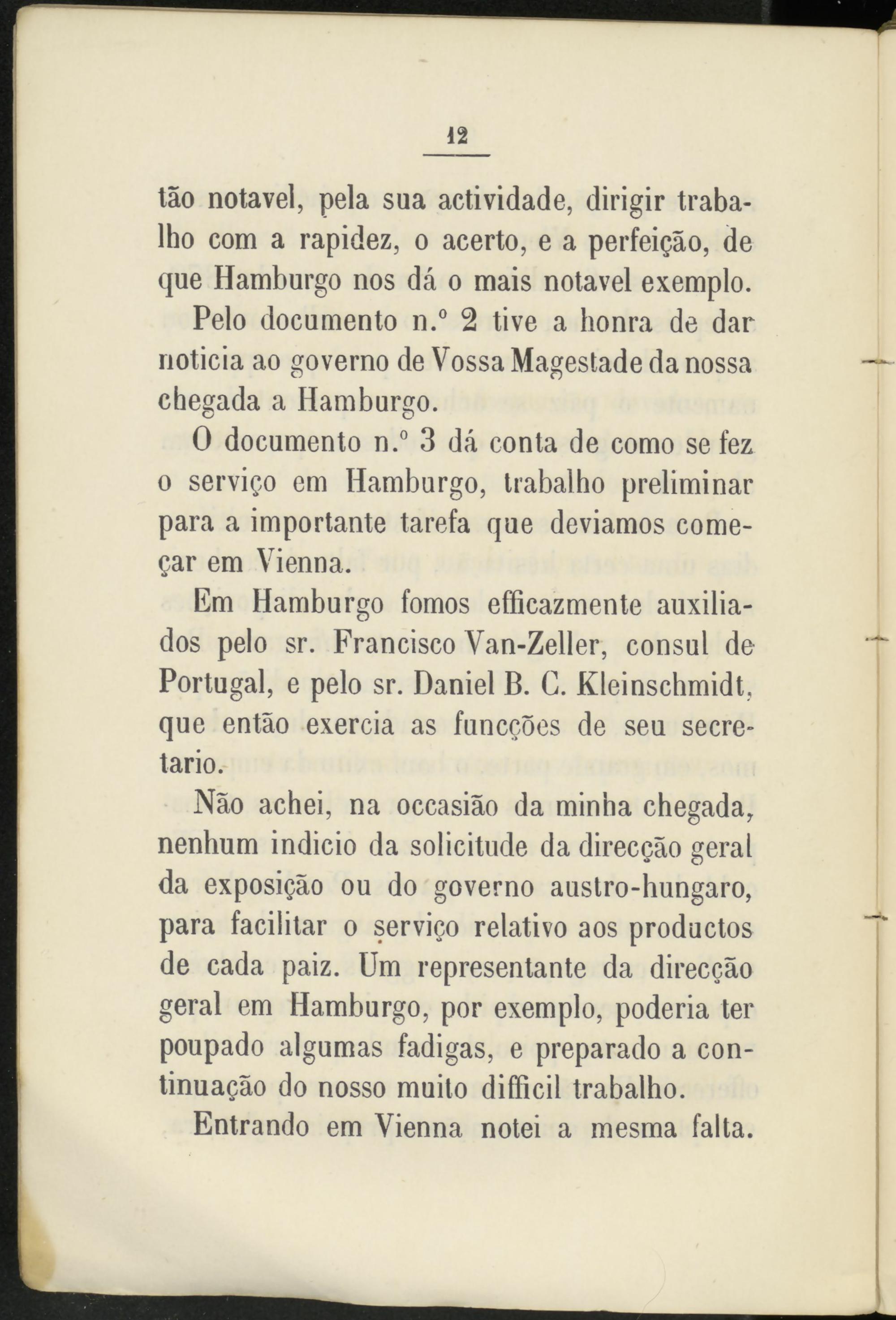 12

tão notavel, pela sua actividade, dirigir trabalho com a rapidez, o acerto, e a perfeição, de que Hamburgo nos dá o mais notavel exemplo.

Pelo documento n.º 2 tive a honra de dar noticia ao governo de Vossa Magestade da nossa chegada a Hamburgo.

O documento n.º 3 dá conta de como se fez o serviço em Hamburgo, trabalho preliminar para a importante tarefa que deviamos começar em Vienna.

Em Hamburgo fomos efficazmente auxiliados pelo sr. Francisco Van-Zeller, consul de Portugal, e pelo sr. Daniel B. C. Kleinschmidt, que então exercia as funcções de seu secretario.

Não achei, na occasião da minha chegada, nenhum indicio da solicitude da direcção geral da exposição ou do governo austro-hungaro, para facilitar o serviço relativo aos productos de cada paiz. Um representante da direcção geral em Hamburgo, por exemplo, poderia ter poupado algumas fadigas, e preparado a continuação do nosso muito difficil trabalho.

Entrando em Vienna notei a mesma falta.